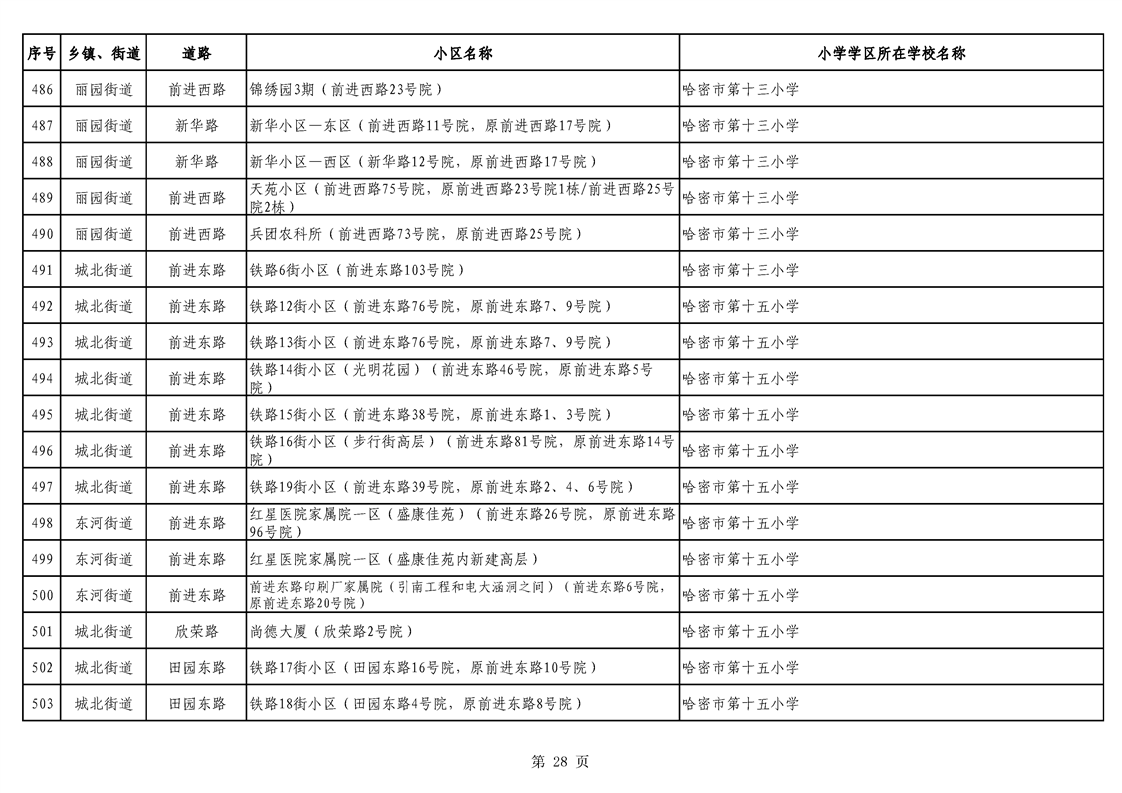 | 序号 | 乡镇、街道 | 道路 | 小区名称 | 小学学区所在学校名称 |
|---|---|---|---|---|
| 486 | 丽园街道 | 前进西路 | 锦绣园3期（前进西路23号院） | 哈密市第十三小学 |
| 487 | 丽园街道 | 新华路 | 新华小区—东区（前进西路11号院，原前进西路17号院） | 哈密市第十三小学 |
| 488 | 丽园街道 | 新华路 | 新华小区—西区（新华路12号院，原前进西路17号院） | 哈密市第十三小学 |
| 489 | 丽园街道 | 前进西路 | 天苑小区（前进西路75号院，原前进西路23号院1栋/前进西路25号院2栋） | 哈密市第十三小学 |
| 490 | 丽园街道 | 前进西路 | 兵团农科所（前进西路73号院，原前进西路25号院） | 哈密市第十三小学 |
| 491 | 城北街道 | 前进东路 | 铁路6街小区（前进东路103号院） | 哈密市第十三小学 |
| 492 | 城北街道 | 前进东路 | 铁路12街小区（前进东路76号院，原前进东路7、9号院） | 哈密市第十五小学 |
| 493 | 城北街道 | 前进东路 | 铁路13街小区（前进东路76号院，原前进东路7、9号院） | 哈密市第十五小学 |
| 494 | 城北街道 | 前进东路 | 铁路14街小区（光明花园）（前进东路46号院，原前进东路5号院） | 哈密市第十五小学 |
| 495 | 城北街道 | 前进东路 | 铁路15街小区（前进东路38号院，原前进东路1、3号院） | 哈密市第十五小学 |
| 496 | 城北街道 | 前进东路 | 铁路16街小区（步行街高层）（前进东路81号院，原前进东路14号院） | 哈密市第十五小学 |
| 497 | 城北街道 | 前进东路 | 铁路19街小区（前进东路39号院，原前进东路2、4、6号院） | 哈密市第十五小学 |
| 498 | 东河街道 | 前进东路 | 红星医院家属院一区（盛康佳苑）（前进东路26号院，原前进东路96号院） | 哈密市第十五小学 |
| 499 | 东河街道 | 前进东路 | 红星医院家属院一区（盛康佳苑内新建高层） | 哈密市第十五小学 |
| 500 | 东河街道 | 前进东路 | 前进东路印刷厂家属院（引南工程和电大涵洞之间）（前进东路6号院，原前进东路20号院） | 哈密市第十五小学 |
| 501 | 城北街道 | 欣荣路 | 尚德大厦（欣荣路2号院） | 哈密市第十五小学 |
| 502 | 城北街道 | 田园东路 | 铁路17街小区（田园东路16号院，原前进东路10号院） | 哈密市第十五小学 |
| 503 | 城北街道 | 田园东路 | 铁路18街小区（田园东路4号院，原前进东路8号院） | 哈密市第十五小学 |

第 28 页